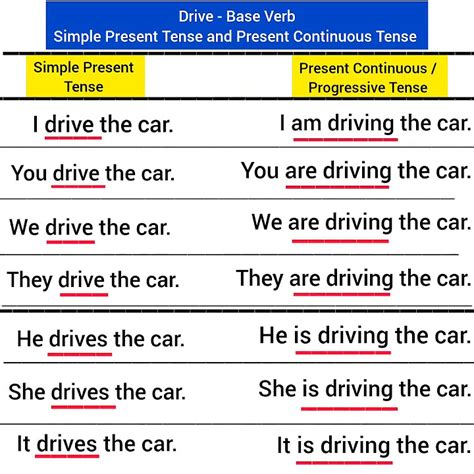 Drive - Base Verb
Simple Present Tense and Present Continuous Tense

| Simple Present Tense | Present Continuous / Progressive Tense |
|---|---|
| I drive the car. | I am driving the car. |
| You drive the car. | You are driving the car. |
| We drive the car. | We are driving the car. |
| They drive the car. | They are driving the car. |
| He drives the car. | He is driving the car. |
| She drives the car. | She is driving the car. |
| It drives the car. | It is driving the car. |